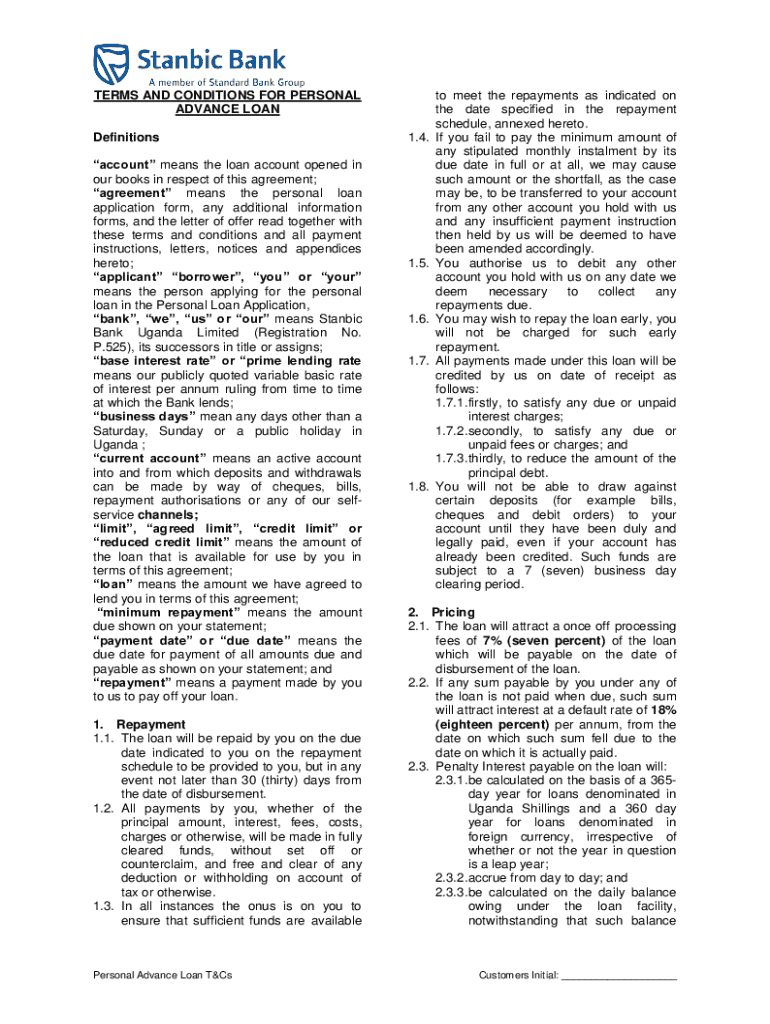 Stanbic Bank
A member of Standard Bank Group

TERMS AND CONDITIONS FOR PERSONAL ADVANCE LOAN

Definitions

"account" means the loan account opened in our books in respect of this agreement;
"agreement" means the personal loan application form, any additional information forms, and the letter of offer read together with these terms and conditions and all payment instructions, letters, notices and appendices hereto;
"applicant" "borrower", "you" or "your" means the person applying for the personal loan in the Personal Loan Application,
"bank", "we", "us" or "our" means Stanbic Bank Uganda Limited (Registration No. P.525), its successors in title or assigns;
"base interest rate" or "prime lending rate means our publicly quoted variable basic rate of interest per annum ruling from time to time at which the Bank lends;
"business days" mean any days other than a Saturday, Sunday or a public holiday in Uganda ;
"current account" means an active account into and from which deposits and withdrawals can be made by way of cheques, bills, repayment authorisations or any of our self-service channels;
"limit", "agreed limit", "credit limit" or "reduced credit limit" means the amount of the loan that is available for use by you in terms of this agreement;
"loan" means the amount we have agreed to lend you in terms of this agreement;
"minimum repayment" means the amount due shown on your statement;
"payment date" or "due date" means the due date for payment of all amounts due and payable as shown on your statement; and
"repayment" means a payment made by you to us to pay off your loan.

1. Repayment
1.1. The loan will be repaid by you on the due date indicated to you on the repayment schedule to be provided to you, but in any event not later than 30 (thirty) days from the date of disbursement.
1.2. All payments by you, whether of the principal amount, interest, fees, costs, charges or otherwise, will be made in fully cleared funds, without set off or counterclaim, and free and clear of any deduction or withholding on account of tax or otherwise.
1.3. In all instances the onus is on you to ensure that sufficient funds are available to meet the repayments as indicated on the date specified in the repayment schedule, annexed hereto.
1.4. If you fail to pay the minimum amount of any stipulated monthly instalment by its due date in full or at all, we may cause such amount or the shortfall, as the case may be, to be transferred to your account from any other account you hold with us and any insufficient payment instruction then held by us will be deemed to have been amended accordingly.
1.5. You authorise us to debit any other account you hold with us on any date we deem necessary to collect any repayments due.
1.6. You may wish to repay the loan early, you will not be charged for such early repayment.
1.7. All payments made under this loan will be credited by us on date of receipt as follows:
1.7.1. firstly, to satisfy any due or unpaid interest charges;
1.7.2. secondly, to satisfy any due or unpaid fees or charges; and
1.7.3. thirdly, to reduce the amount of the principal debt.
1.8. You will not be able to draw against certain deposits (for example bills, cheques and debit orders) to your account until they have been duly and legally paid, even if your account has already been credited. Such funds are subject to a 7 (seven) business day clearing period.

2. Pricing
2.1. The loan will attract a once off processing fees of 7% (seven percent) of the loan which will be payable on the date of disbursement of the loan.
2.2. If any sum payable by you under any of the loan is not paid when due, such sum will attract interest at a default rate of 18% (eighteen percent) per annum, from the date on which such sum fell due to the date on which it is actually paid.
2.3. Penalty Interest payable on the loan will:
2.3.1. be calculated on the basis of a 365-day year for loans denominated in Uganda Shillings and a 360 day year for loans denominated in foreign currency, irrespective of whether or not the year in question is a leap year;
2.3.2. accrue from day to day; and
2.3.3. be calculated on the daily balance owing under the loan facility, notwithstanding that such balance

Personal Advance Loan T&Cs

Customers Initial: ___________________